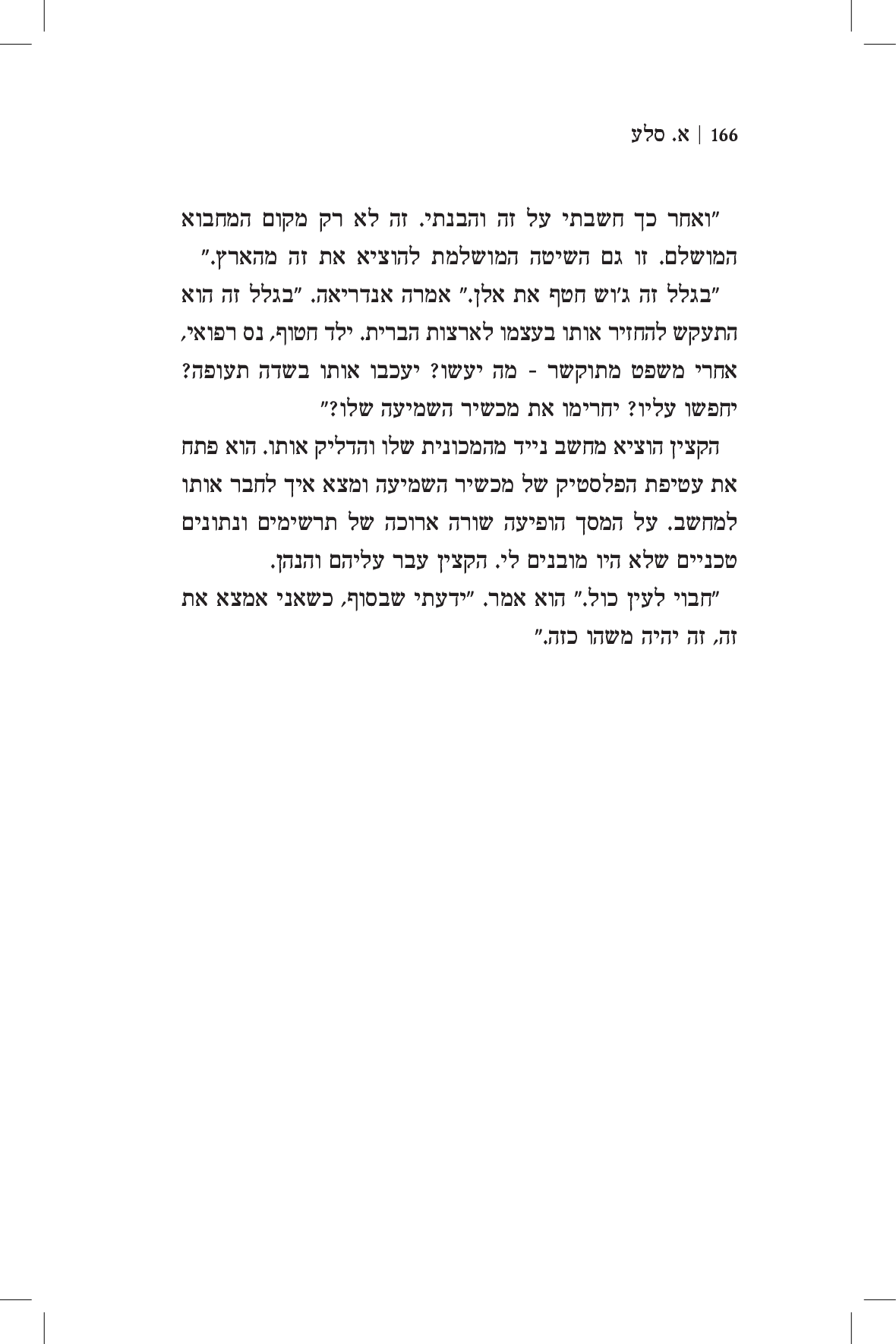 166 | א. סלע

"ואחר כך חשבתי על זה והבנתי. זה לא רק מקום המחבוא המושלם. זו גם השיטה המושלמת להוציא את זה מהארץ."

"בגלל זה ג'וש חטף את אלן." אמרה אנדריאה. "בגלל זה הוא התעקש להחזיר אותו בעצמו לארצות הברית. ילד חטוף, נס רפואי, אחרי משפט מתוקשר - מה יעשו? יעכבו אותו בשדה תעופה? יחפשו עליו? יחרימו את מכשיר השמיעה שלו?"

הקצין הוציא מחשב נייד מהמכונית שלו והדליק אותו. הוא פתח את עטיפת הפלסטיק של מכשיר השמיעה ומצא איך לחבר אותו למחשב. על המסך הופיעה שורה ארוכה של תרשימים ונתונים טכניים שלא היו מובנים לי. הקצין עבר עליהם והנהן.

"חבוי לעין כול." הוא אמר. "ידעתי שבסוף, כשאני אמצא את זה, זה יהיה משהו כזה."